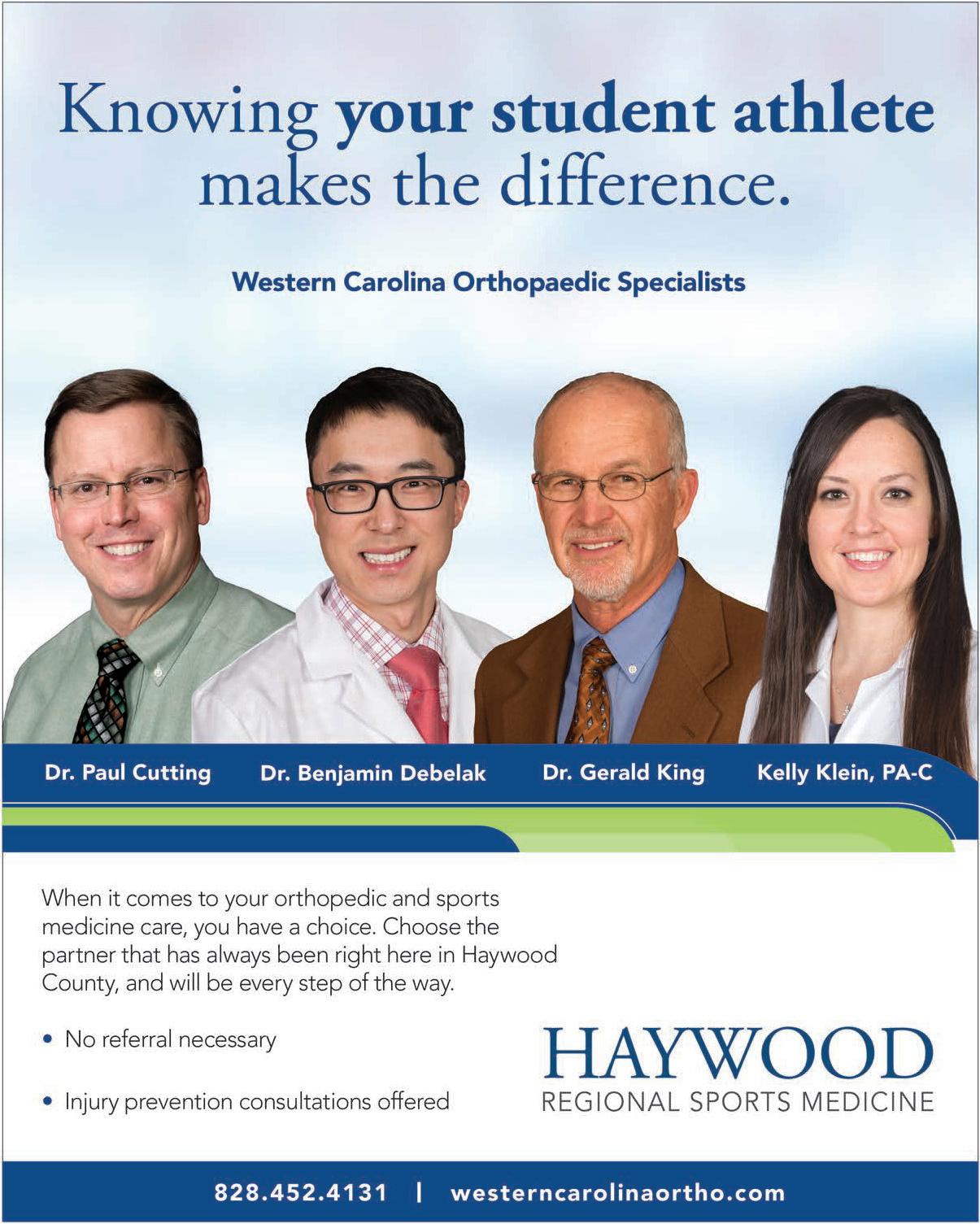 Knowing your student athlete makes the difference.

Western Carolina Orthopaedic Specialists

Dr. Paul Cutting

Dr. Benjamin Debelak

Dr. Gerald King

Kelly Klein, PA-C

When it comes to your orthopedic and sports medicine care, you have a choice. Choose the partner that has always been right here in Haywood County, and will be every step of the way.

• No referral necessary

• Injury prevention consultations offered

HAYWOOD
REGIONAL SPORTS MEDICINE

828.452.4131 | westerncarolinaortho.com